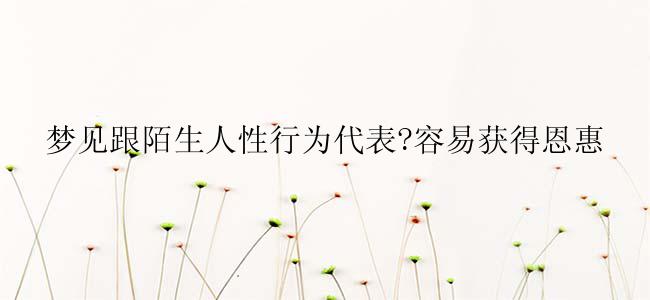 梦见跟陌生人性行为代表?容易获得恩惠